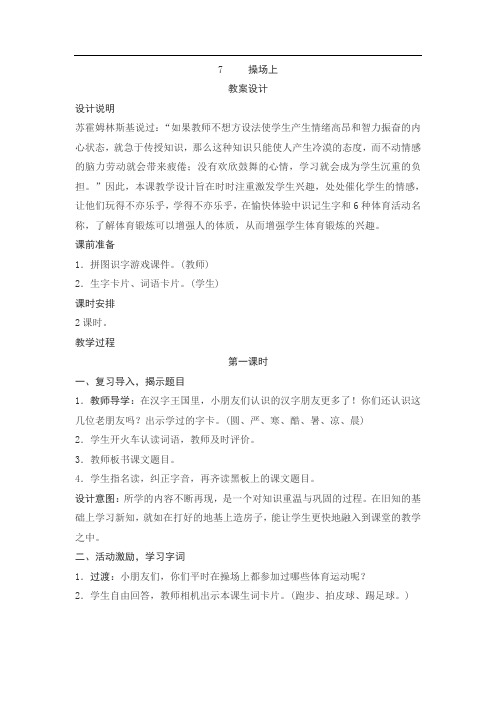 7　　操场上

教案设计

设计说明

苏霍姆林斯基说过："如果教师不想方设法使学生产生情绪高昂和智力振奋的内心状态，就急于传授知识，那么这种知识只能使人产生冷漠的态度，而不动情感的脑力劳动就会带来疲倦；没有欢欣鼓舞的心情，学习就会成为学生沉重的负担。"因此，本课教学设计旨在时时注重激发学生兴趣，处处催化学生的情感，让他们玩得不亦乐乎，学得不亦乐乎，在愉快体验中识记生字和6种体育活动名称，了解体育锻炼可以增强人的体质，从而增强学生体育锻炼的兴趣。

课前准备

1．拼图识字游戏课件。(教师)

2．生字卡片、词语卡片。(学生)

课时安排

2课时。

教学过程

第一课时

一、复习导入，揭示题目

1．教师导学：在汉字王国里，小朋友们认识的汉字朋友更多了！你们还认识这几位老朋友吗？出示学过的字卡。(圆、严、寒、酷、暑、凉、晨)

2．学生开火车认读词语，教师及时评价。

3．教师板书课文题目。

4．学生指名读，纠正字音，再齐读黑板上的课文题目。

设计意图：所学的内容不断再现，是一个对知识重温与巩固的过程。在旧知的基础上学习新知，就如在打好的地基上造房子，能让学生更快地融入到课堂的教学之中。

二、活动激励，学习字词

1．过渡：小朋友们，你们平时在操场上都参加过哪些体育运动呢？

2．学生自由回答，教师相机出示本课生词卡片。(跑步、拍皮球、踢足球。)